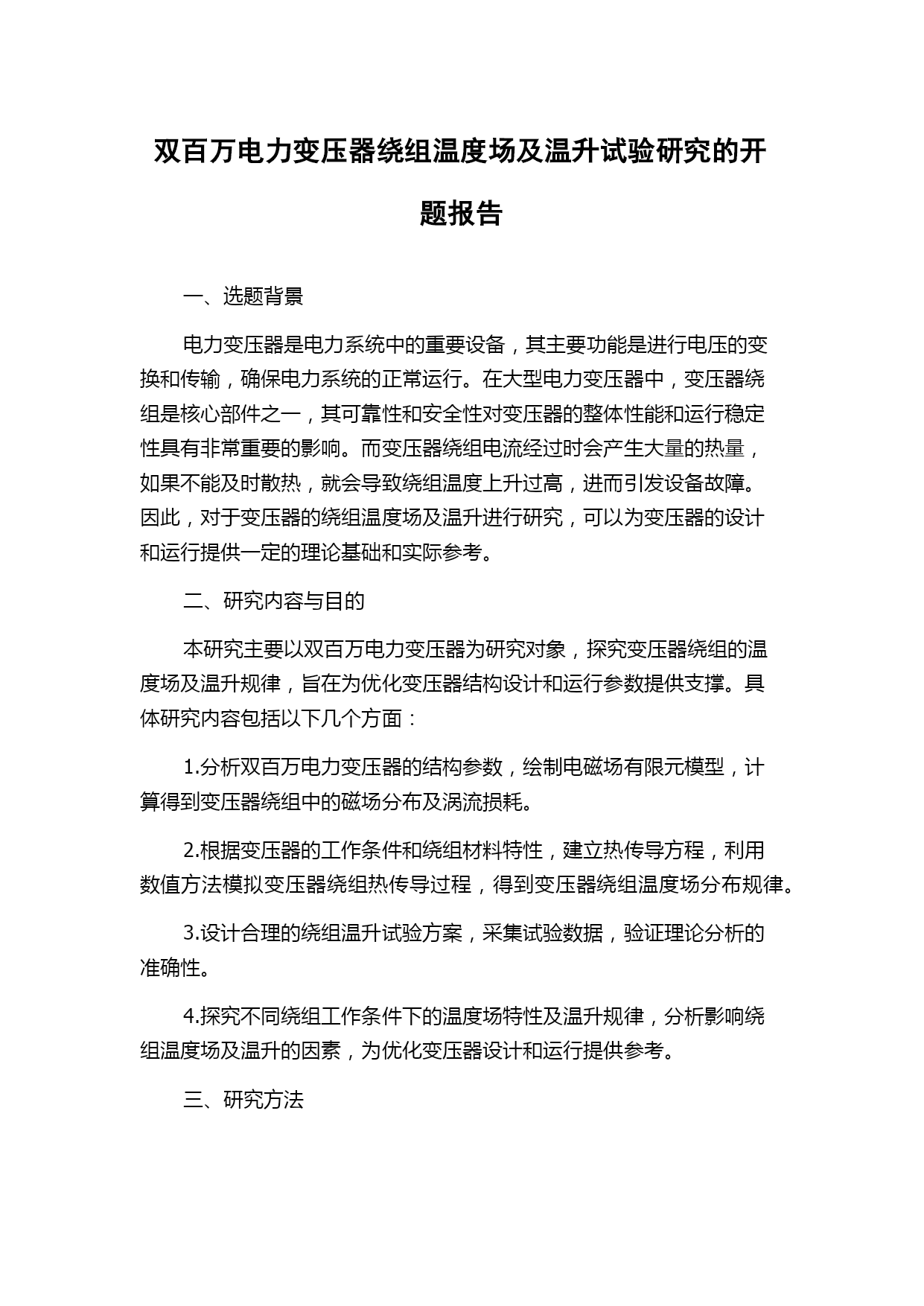 双百万电力变压器绕组温度场及温升试验研究的开题报告

一、选题背景

电力变压器是电力系统中的重要设备，其主要功能是进行电压的变换和传输，确保电力系统的正常运行。在大型电力变压器中，变压器绕组是核心部件之一，其可靠性和安全性对变压器的整体性能和运行稳定性具有非常重要的影响。而变压器绕组电流经过时会产生大量的热量，如果不能及时散热，就会导致绕组温度上升过高，进而引发设备故障。因此，对于变压器的绕组温度场及温升进行研究，可以为变压器的设计和运行提供一定的理论基础和实际参考。

二、研究内容与目的

本研究主要以双百万电力变压器为研究对象，探究变压器绕组的温度场及温升规律，旨在为优化变压器结构设计和运行参数提供支撑。具体研究内容包括以下几个方面：

1.分析双百万电力变压器的结构参数，绘制电磁场有限元模型，计算得到变压器绕组中的磁场分布及涡流损耗。

2.根据变压器的工作条件和绕组材料特性，建立热传导方程，利用数值方法模拟变压器绕组热传导过程，得到变压器绕组温度场分布规律。

3.设计合理的绕组温升试验方案，采集试验数据，验证理论分析的准确性。

4.探究不同绕组工作条件下的温度场特性及温升规律，分析影响绕组温度场及温升的因素，为优化变压器设计和运行提供参考。

三、研究方法